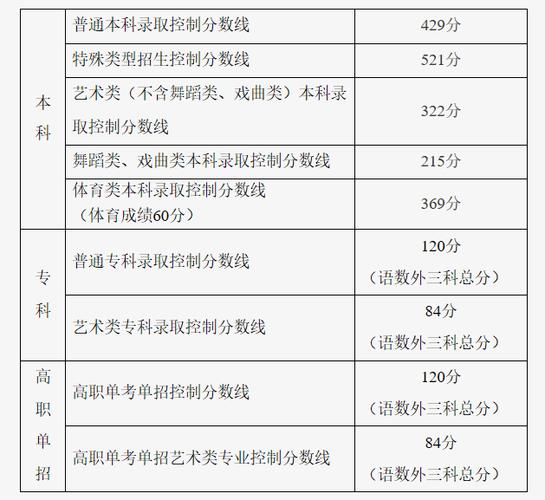 | 本科 | 普通本科录取控制分数线 | 429分 |
|---|---|---|
| | 特殊类型招生控制分数线 | 521分 |
| | 艺术类（不含舞蹈类、戏曲类）本科录取控制分数线 | 322分 |
| | 舞蹈类、戏曲类本科录取控制分数线 | 215分 |
| | 体育类本科录取控制分数线（体育成绩60分） | 369分 |
| 专科 | 普通专科录取控制分数线 | 120分（语数外三科总分） |
| | 艺术类专科录取控制分数线 | 84分（语数外三科总分） |
| 高职单招 | 高职单考单招控制分数线 | 120分（语数外三科总分） |
| | 高职单考单招艺术类专业控制分数线 | 84分（语数外三科总分） |